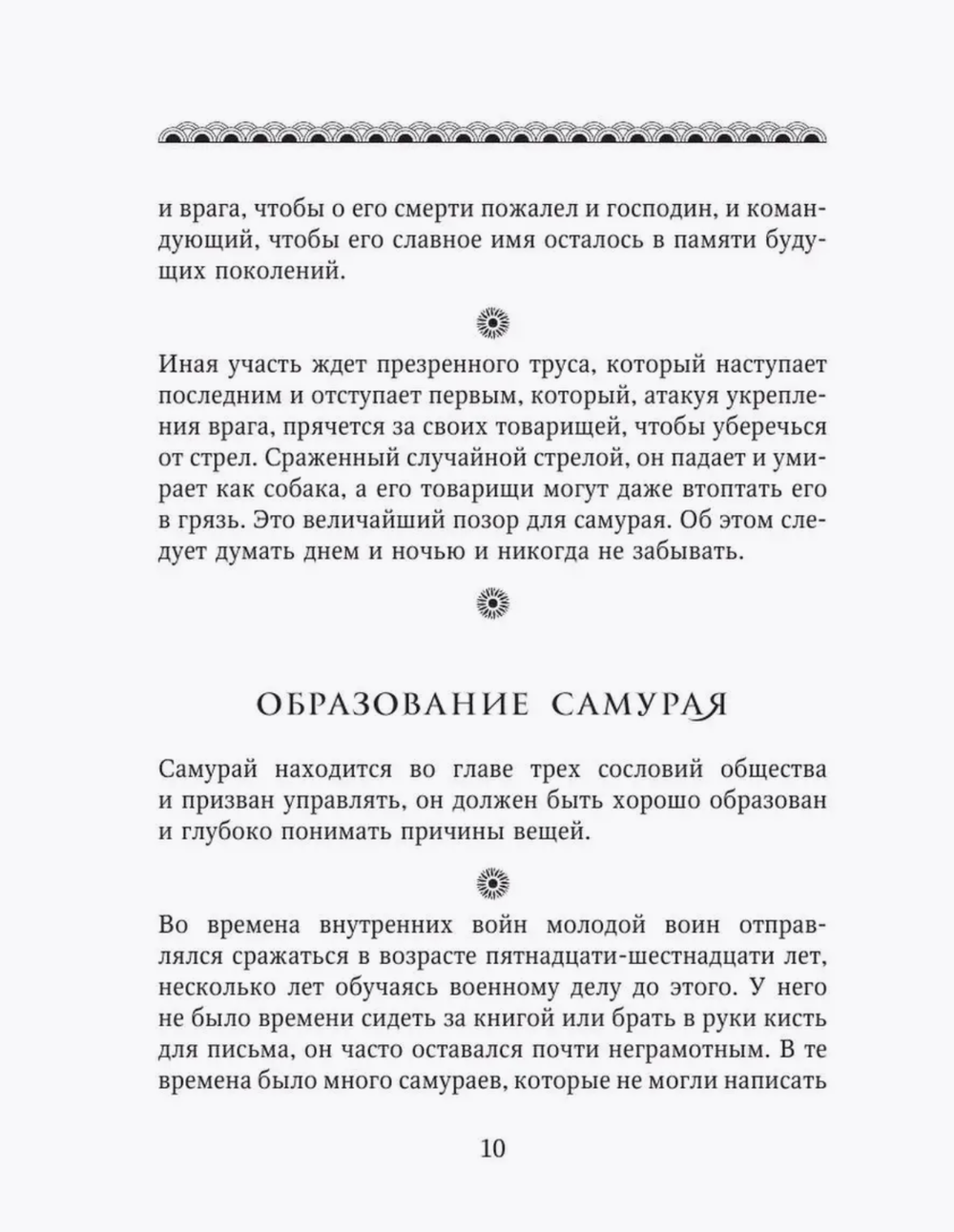 и врага, чтобы о его смерти пожалел и господин, и командующий, чтобы его славное имя осталось в памяти будущих поколений.

Иная участь ждет презренного труса, который наступает последним и отступает первым, который, атакуя укрепления врага, прячется за своих товарищей, чтобы уберечься от стрел. Сраженный случайной стрелой, он падает и умирает как собака, а его товарищи могут даже втоптать его в грязь. Это величайший позор для самурая. Об этом следует думать днем и ночью и никогда не забывать.

ОБРАЗОВАНИЕ САМУРАЯ

Самурай находится во главе трех сословий общества и призван управлять, он должен быть хорошо образован и глубоко понимать причины вещей.

Во времена внутренних войн молодой воин отправлялся сражаться в возрасте пятнадцати-шестнадцати лет, несколько лет обучаясь военному делу до этого. У него не было времени сидеть за книгой или брать в руки кисть для письма, он часто оставался почти неграмотным. В те времена было много самураев, которые не могли написать

10